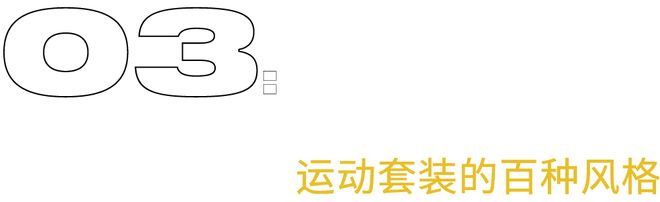 03

运动套装的百种风格